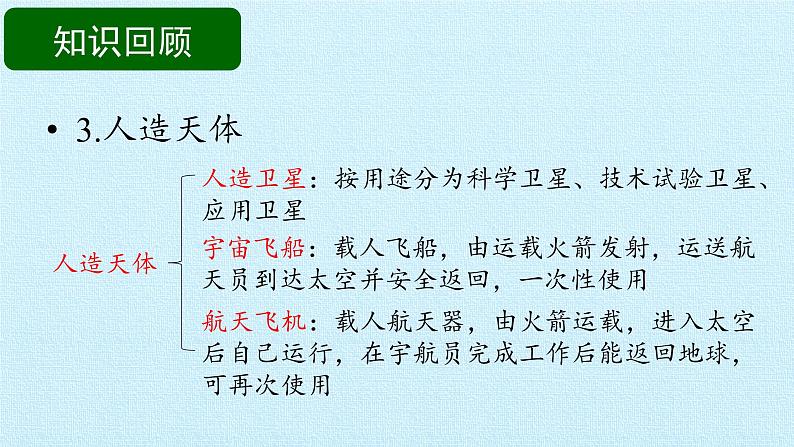 知识回顾

• 3.人造天体

人造天体

人造卫星：按用途分为科学卫星、技术试验卫星、应用卫星

宇宙飞船：载人飞船，由运载火箭发射，运送航天员到达太空并安全返回，一次性使用

航天飞机：载人航天器，由火箭运载，进入太空后自己运行，在宇航员完成工作后能返回地球，可再次使用